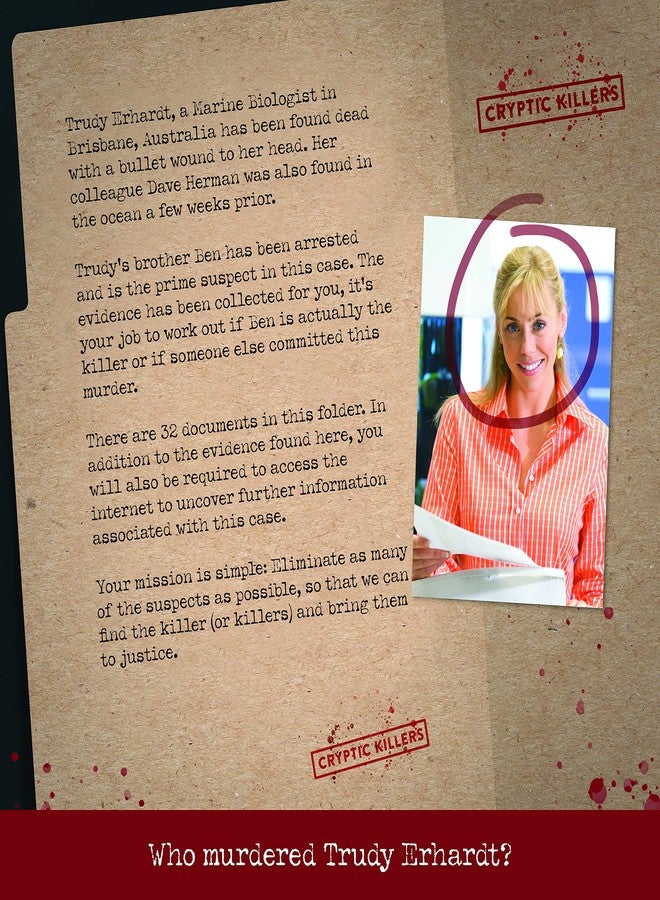 CRYPTIC KILLERS

Trudy Erhardt, a Marine Biologist in Brisbane, Australia has been found dead with a bullet wound to her head. Her colleague Dave Herman was also found in the ocean a few weeks prior.

Trudy's brother Ben has been arrested and is the prime suspect in this case. The evidence has been collected for you, it's your job to work out if Ben is actually the killer or if someone else committed this murder.

There are 32 documents in this folder. In addition to the evidence found here, you will also be required to access the internet to uncover further information associated with this case.

Your mission is simple: Eliminate as many of the suspects as possible, so that we can find the killer (or killers) and bring them to justice.

CRYPTIC KILLERS

Who murdered Trudy Erhardt?